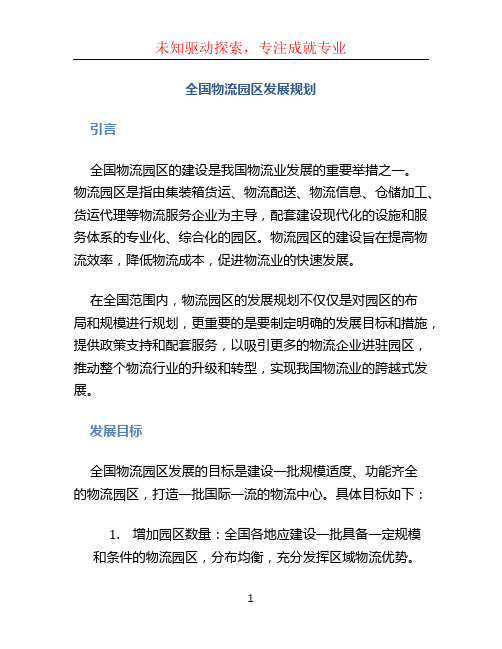 未知驱动探索，专注成就专业

全国物流园区发展规划

引言

全国物流园区的建设是我国物流业发展的重要举措之一。物流园区是指由集装箱货运、物流配送、物流信息、仓储加工、货运代理等物流服务企业为主导，配套建设现代化的设施和服务体系的专业化、综合化的园区。物流园区的建设旨在提高物流效率，降低物流成本，促进物流业的快速发展。

在全国范围内，物流园区的发展规划不仅仅是对园区的布局和规模进行规划，更重要的是要制定明确的发展目标和措施，提供政策支持和配套服务，以吸引更多的物流企业进驻园区，推动整个物流行业的升级和转型，实现我国物流业的跨越式发展。

发展目标

全国物流园区发展的目标是建设一批规模适度、功能齐全的物流园区，打造一批国际一流的物流中心。具体目标如下：

1. 增加园区数量：全国各地应建设一批具备一定规模和条件的物流园区，分布均衡，充分发挥区域物流优势。

1